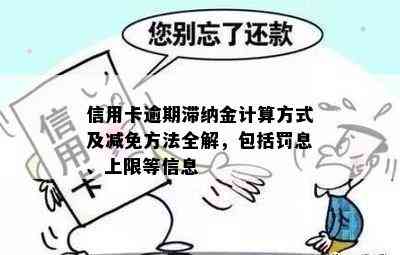 您别忘了还款

信用卡

信用卡逾期滞纳金计算方式及减免方法全解，包括罚息上限等信息